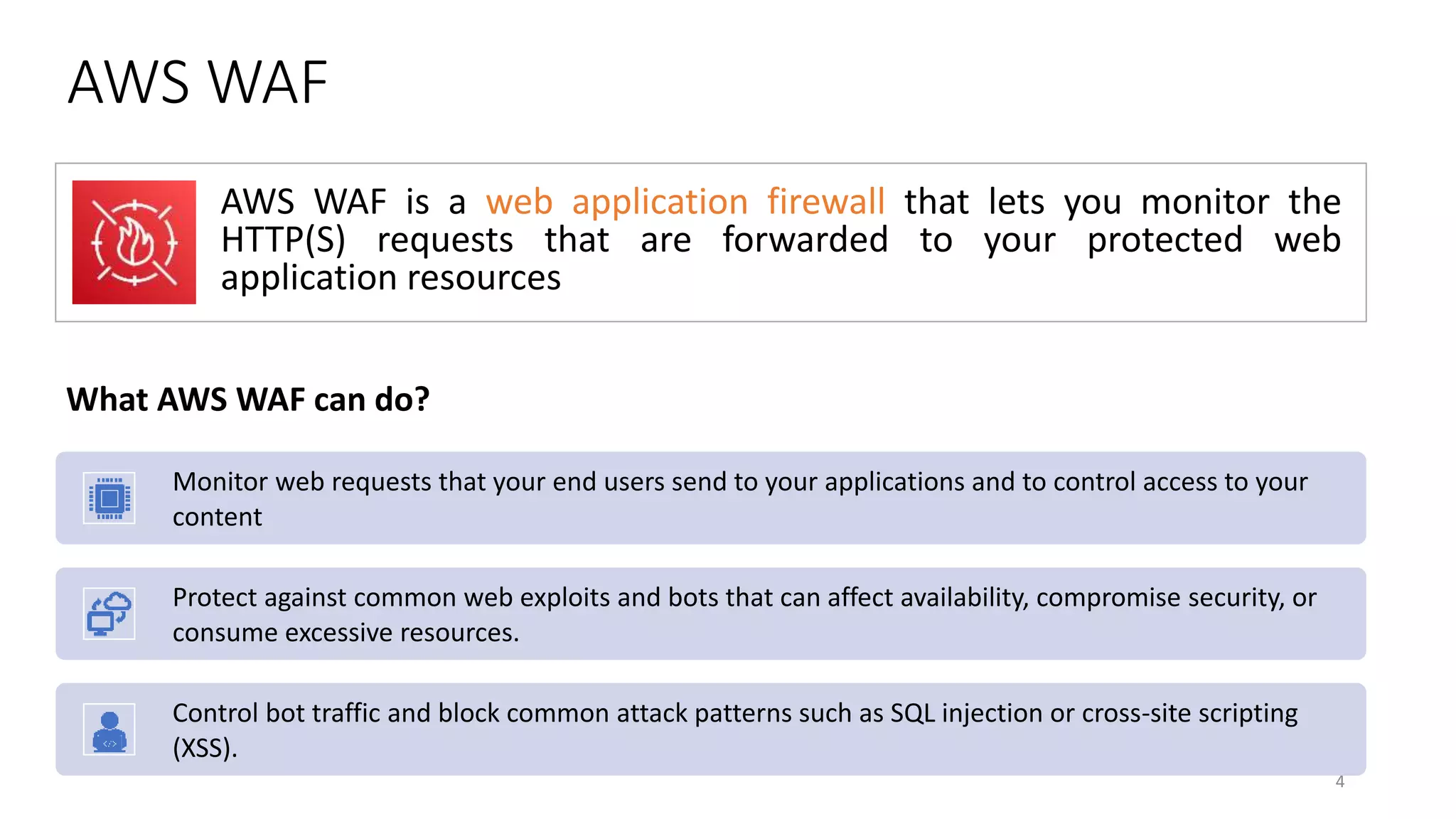 AWS WAF

AWS WAF is a web application firewall that lets you monitor the HTTP(S) requests that are forwarded to your protected web application resources

What AWS WAF can do?

Monitor web requests that your end users send to your applications and to control access to your content

Protect against common web exploits and bots that can affect availability, compromise security, or consume excessive resources.

Control bot traffic and block common attack patterns such as SQL injection or cross-site scripting (XSS).

4